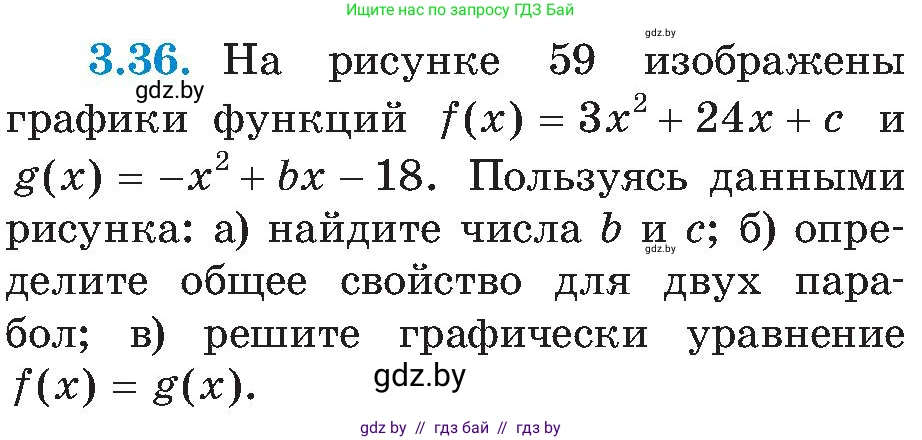 Ищите нас по запросу ГДЗ Бай

gdz.by

**3.36.** На рисунке 59 изображены графики функций $f(x) = 3x^2 + 24x + c$ и $g(x) = -x^2 + bx - 18$. Пользуясь данными рисунка: а) найдите числа $b$ и $c$; б) определите общее свойство для двух парабол; в) решите графически уравнение $f(x) = g(x)$.

gdz.by

gdz.by

gdz.by

gdz by // гдз бай // гдз by